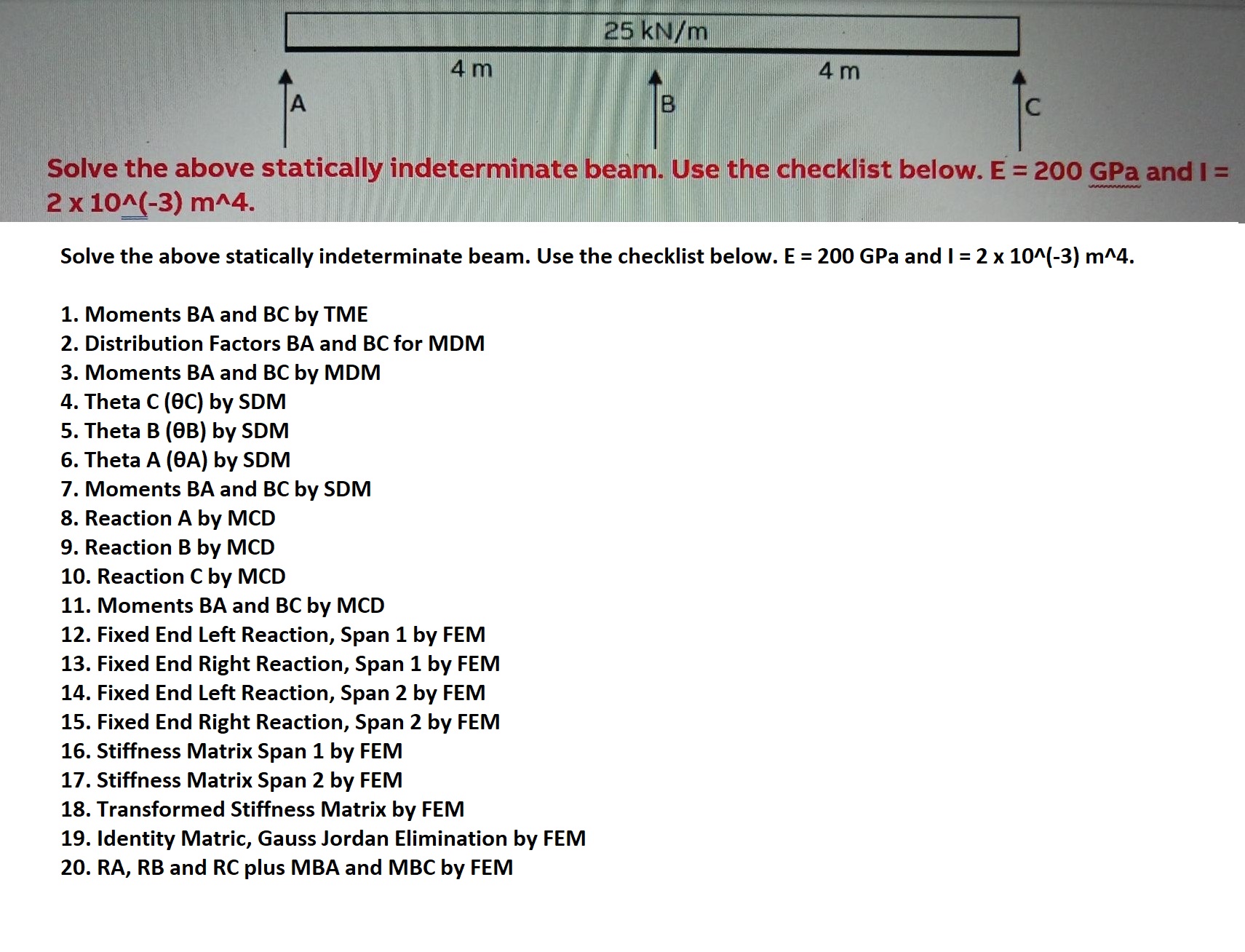 25 kN/m

4 m

4 m

A

B

C

Solve the above statically indeterminate beam. Use the checklist below. E = 200 GPa and I = 2 x 10^(-3) m^4.

Solve the above statically indeterminate beam. Use the checklist below. E = 200 GPa and I = 2 x 10^(-3) m^4.

1. Moments BA and BC by TME
2. Distribution Factors BA and BC for MDM
3. Moments BA and BC by MDM
4. Theta C (θC) by SDM
5. Theta B (θB) by SDM
6. Theta A (θA) by SDM
7. Moments BA and BC by SDM
8. Reaction A by MCD
9. Reaction B by MCD
10. Reaction C by MCD
11. Moments BA and BC by MCD
12. Fixed End Left Reaction, Span 1 by FEM
13. Fixed End Right Reaction, Span 1 by FEM
14. Fixed End Left Reaction, Span 2 by FEM
15. Fixed End Right Reaction, Span 2 by FEM
16. Stiffness Matrix Span 1 by FEM
17. Stiffness Matrix Span 2 by FEM
18. Transformed Stiffness Matrix by FEM
19. Identity Matric, Gauss Jordan Elimination by FEM
20. RA, RB and RC plus MBA and MBC by FEM